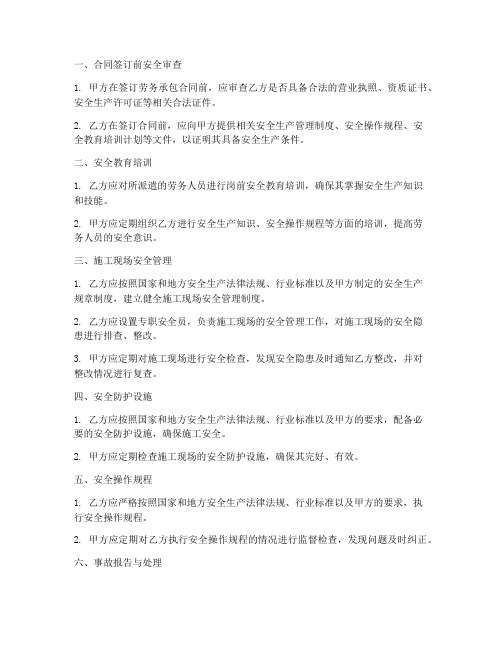 一、合同签订前安全审查

1. 甲方在签订劳务承包合同前，应审查乙方是否具备合法的营业执照、资质证书、安全生产许可证等相关合法证件。

2. 乙方在签订合同前，应向甲方提供相关安全生产管理制度、安全操作规程、安全教育培训计划等文件，以证明其具备安全生产条件。

二、安全教育培训

1. 乙方应对所派遣的劳务人员进行岗前安全教育培训，确保其掌握安全生产知识和技能。

2. 甲方应定期组织乙方进行安全生产知识、安全操作规程等方面的培训，提高劳务人员的安全意识。

三、施工现场安全管理

1. 乙方应按照国家和地方安全生产法律法规、行业标准以及甲方制定的安全生产规章制度，建立健全施工现场安全管理制度。

2. 乙方应设置专职安全员，负责施工现场的安全管理工作，对施工现场的安全隐患进行排查、整改。

3. 甲方应定期对施工现场进行安全检查，发现安全隐患及时通知乙方整改，并对整改情况进行复查。

四、安全防护设施

1. 乙方应按照国家和地方安全生产法律法规、行业标准以及甲方的要求，配备必要的安全防护设施，确保施工安全。

2. 甲方应定期检查施工现场的安全防护设施，确保其完好、有效。

五、安全操作规程

1. 乙方应严格按照国家和地方安全生产法律法规、行业标准以及甲方的要求，执行安全操作规程。

2. 甲方应定期对乙方执行安全操作规程的情况进行监督检查，发现问题及时纠正。

六、事故报告与处理